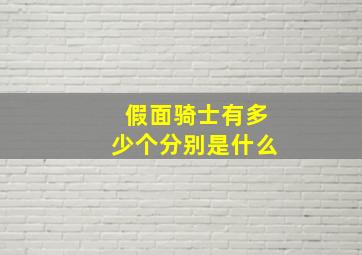 假面骑士有多少个分别是什么